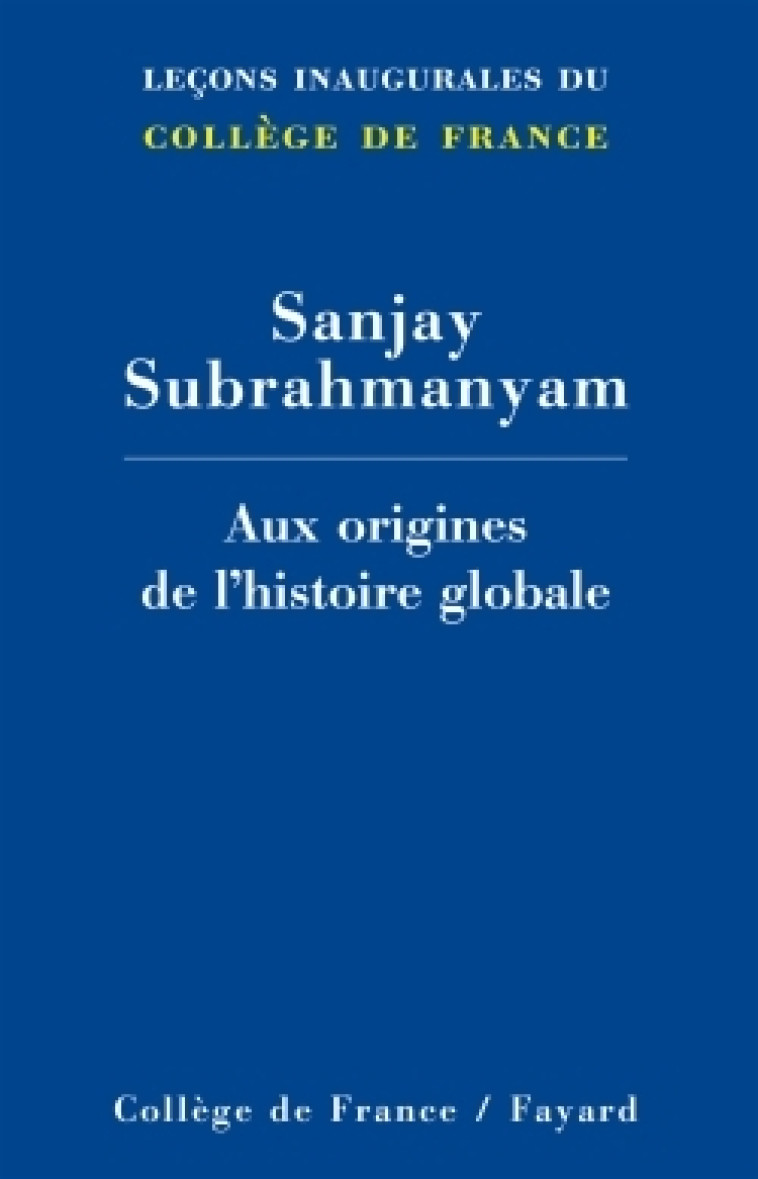 LEÇONS INAUGURALES DU
COLLÈGE DE FRANCE

Sanjay
Subrahmanyam

Aux origines
de l'histoire globale

Collège de France / Fayard